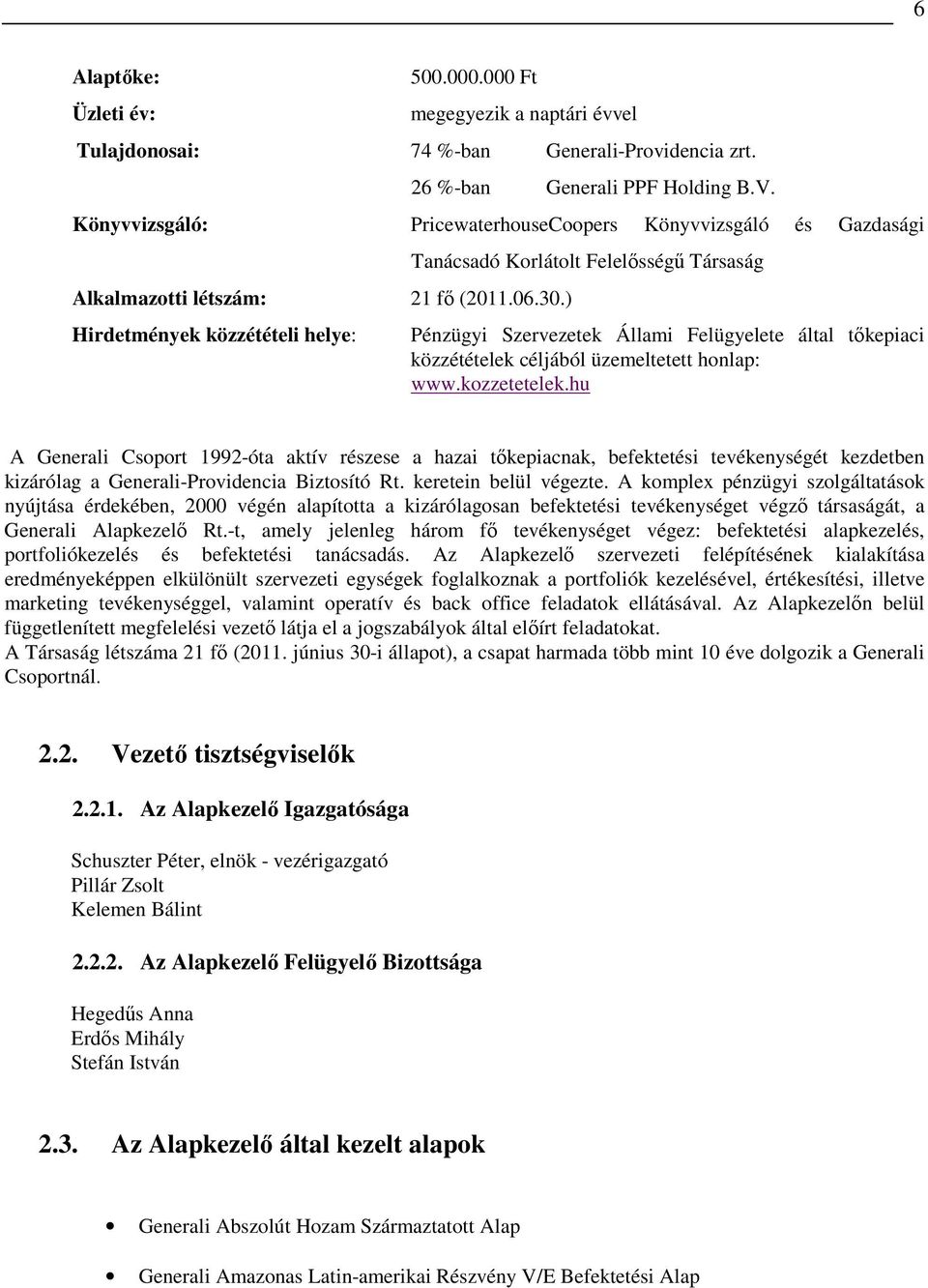 6

Alaptőke: 500.000.000 Ft

Üzleti év: megegyezik a naptári évvel

Tulajdonosai: 74 %-ban Generali-Providencia zrt.

26 %-ban Generali PPF Holding B.V.

Könyvvizsgáló: PricewaterhouseCoopers Könyvvizsgáló és Gazdasági Tanácsadó Korlátolt Felelősségű Társaság

Alkalmazotti létszám: 21 fő (2011.06.30.)

Hirdetmények közzétételi helye: Pénzügyi Szervezetek Állami Felügyelete által tőkepiaci közzétételek céljából üzemeltetett honlap: www.kozzetetelek.hu

A Generali Csoport 1992-óta aktív részese a hazai tőkepiacnak, befektetési tevékenységét kezdetben kizárólag a Generali-Providencia Biztosító Rt. keretein belül végezte. A komplex pénzügyi szolgáltatások nyújtása érdekében, 2000 végén alapította a kizárólagosan befektetési tevékenységet végző társaságát, a Generali Alapkezelő Rt.-t, amely jelenleg három fő tevékenységet végez: befektetési alapkezelés, portfoliókezelés és befektetési tanácsadás. Az Alapkezelő szervezeti felépítésének kialakítása eredményeképpen elkülönült szervezeti egységek foglalkoznak a portfoliók kezelésével, értékesítési, illetve marketing tevékenységgel, valamint operatív és back office feladatok ellátásával. Az Alapkezelőn belül függetlenített megfelelési vezető látja el a jogszabályok által előírt feladatokat.
A Társaság létszáma 21 fő (2011. június 30-i állapot), a csapat harmada több mint 10 éve dolgozik a Generali Csoportnál.

2.2. Vezető tisztségviselők

2.2.1. Az Alapkezelő Igazgatósága

Schuszter Péter, elnök - vezérigazgató
Pillár Zsolt
Kelemen Bálint

2.2.2. Az Alapkezelő Felügyelő Bizottsága

Hegedűs Anna
Erdős Mihály
Stefán István

2.3. Az Alapkezelő által kezelt alapok

• Generali Abszolút Hozam Származtatott Alap

• Generali Amazonas Latin-amerikai Részvény V/E Befektetési Alap